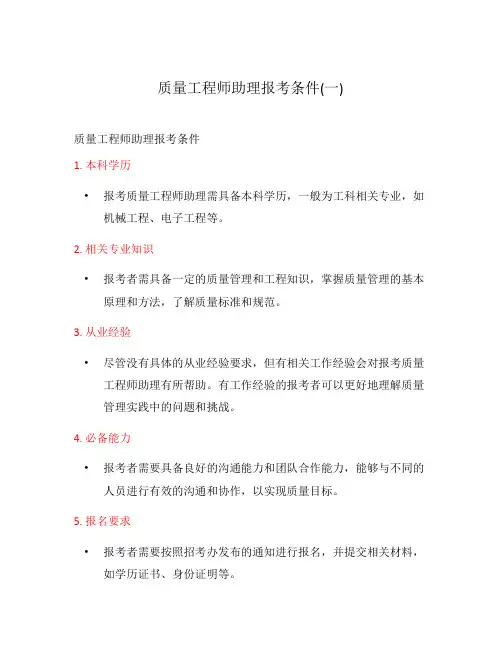 质量工程师助理报考条件(一)

质量工程师助理报考条件

1. 本科学历

• 报考质量工程师助理需具备本科学历，一般为工科相关专业，如机械工程、电子工程等。

2. 相关专业知识

• 报考者需具备一定的质量管理和工程知识，掌握质量管理的基本原理和方法，了解质量标准和规范。

3. 从业经验

• 尽管没有具体的从业经验要求，但有相关工作经验会对报考质量工程师助理有所帮助。有工作经验的报考者可以更好地理解质量管理实践中的问题和挑战。

4. 必备能力

• 报考者需要具备良好的沟通能力和团队合作能力，能够与不同的人员进行有效的沟通和协作，以实现质量目标。

5. 报名要求

• 报考者需要按照招考办发布的通知进行报名，并提交相关材料，如学历证书、身份证明等。